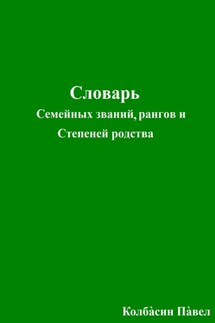 Словарь

Семейных званий, рангов и Степеней родства

Колба̀син Па̀вел